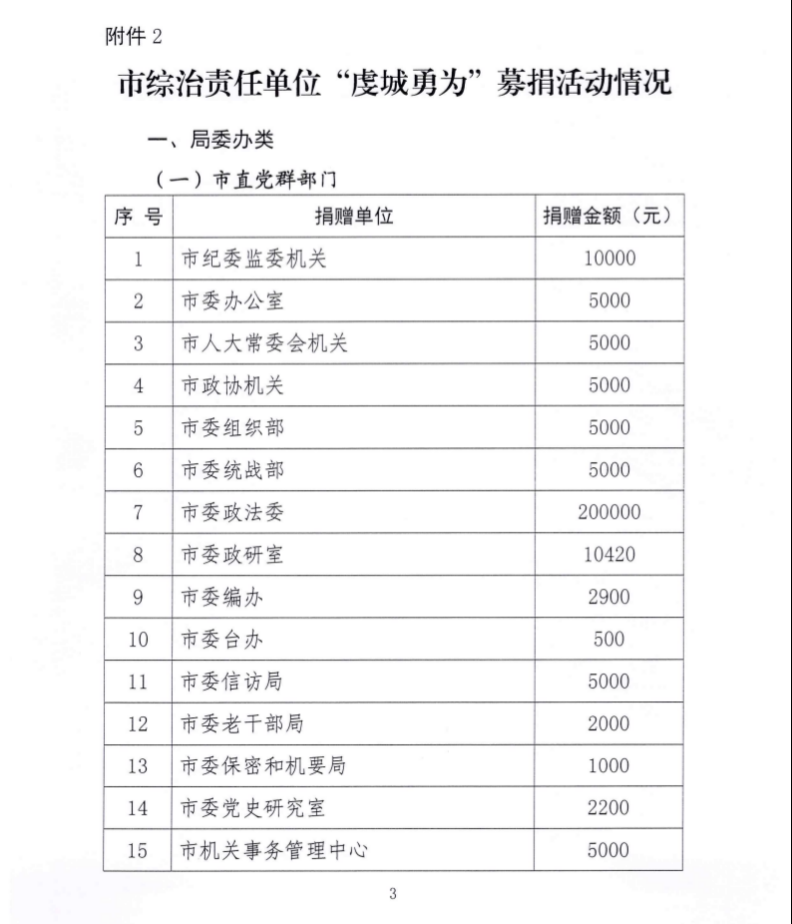 附件 2

市综治责任单位“虔城勇为”募捐活动情况

一、局委办类

（一）市直党群部门

| 序 号 | 捐赠单位 | 捐赠金额（元） |
|---|---|---|
| 1 | 市纪委监委机关 | 10000 |
| 2 | 市委办公室 | 5000 |
| 3 | 市人大常委会机关 | 5000 |
| 4 | 市政协机关 | 5000 |
| 5 | 市委组织部 | 5000 |
| 6 | 市委统战部 | 5000 |
| 7 | 市委政法委 | 200000 |
| 8 | 市委政研室 | 10420 |
| 9 | 市委编办 | 2900 |
| 10 | 市委台办 | 500 |
| 11 | 市委信访局 | 5000 |
| 12 | 市委老干部局 | 2000 |
| 13 | 市委保密和机要局 | 1000 |
| 14 | 市委党史研究室 | 2200 |
| 15 | 市机关事务管理中心 | 5000 |

3